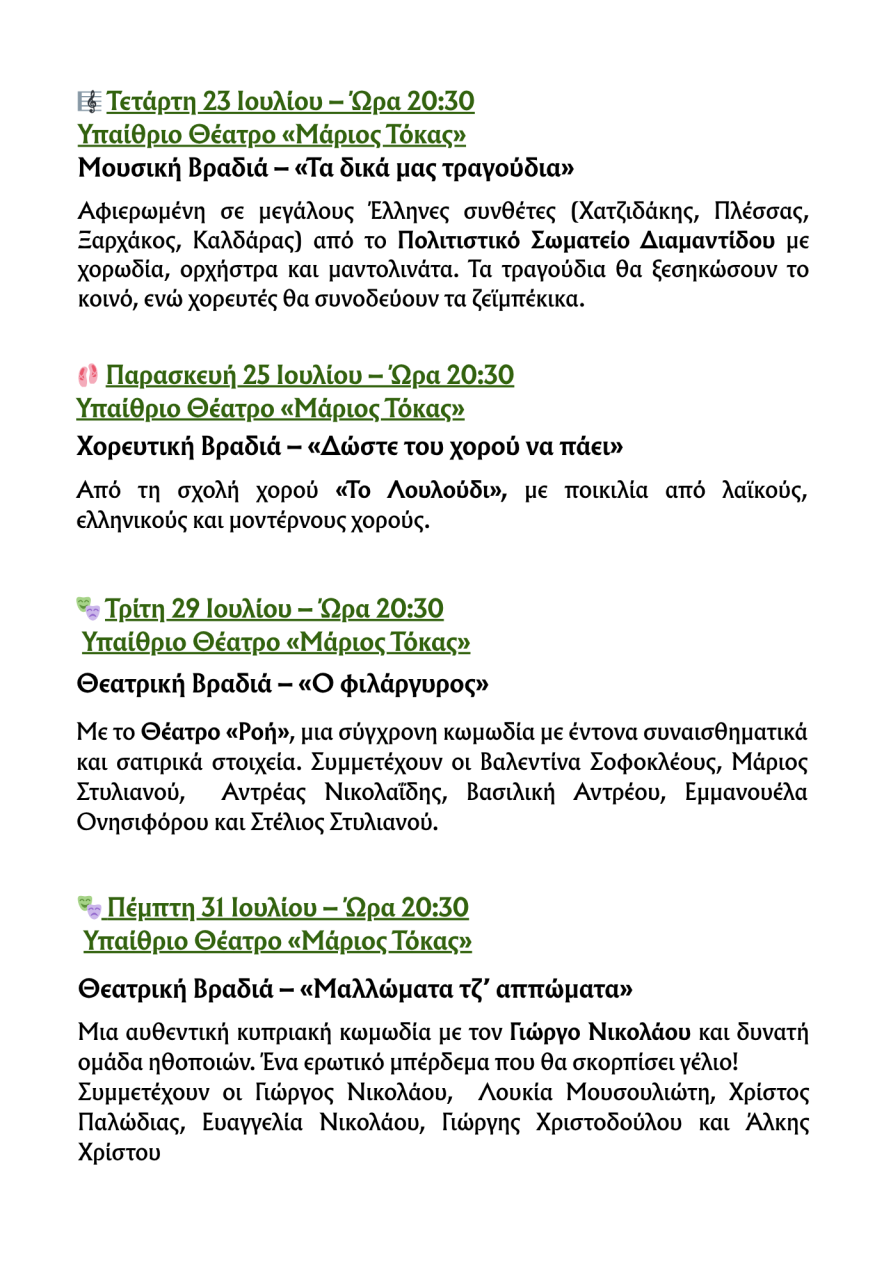 Τετάρτη 23 Ιουλίου – Ώρα 20:30
Υπαίθριο Θέατρο «Μάριος Τόκας»
Μουσική Βραδιά – «Τα δικά μας τραγούδια»

Αφιερωμένη σε μεγάλους Έλληνες συνθέτες (Χατζιδάκης, Πλέσσας, Ξαρχάκος, Καλδάρας) από το Πολιτιστικό Σωματείο Διαμαντίδου με χορωδία, ορχήστρα και μαντολινάτα. Τα τραγούδια θα ξεσηκώσουν το κοινό, ενώ χορευτές θα συνοδεύουν τα ζεϊμπέκικα.

Παρασκευή 25 Ιουλίου – Ώρα 20:30
Υπαίθριο Θέατρο «Μάριος Τόκας»
Χορευτική Βραδιά – «Δώστε του χορού να πάει»

Από τη σχολή χορού «Το Λουλούδι», με ποικιλία από λαϊκούς, ελληνικούς και μοντέρνους χορούς.

Τρίτη 29 Ιουλίου – Ώρα 20:30
Υπαίθριο Θέατρο «Μάριος Τόκας»
Θεατρική Βραδιά – «Ο φιλάργυρος»

Με το Θέατρο «Ροή», μια σύγχρονη κωμωδία με έντονα συναισθηματικά και σατιρικά στοιχεία. Συμμετέχουν οι Βαλεντίνα Σοφοκλέους, Μάριος Στυλιανού, Αντρέας Νικολαΐδης, Βασιλική Αντρέου, Εμμανουέλα Ονησιφόρου και Στέλιος Στυλιανού.

Πέμπτη 31 Ιουλίου – Ώρα 20:30
Υπαίθριο Θέατρο «Μάριος Τόκας»
Θεατρική Βραδιά – «Μαλλώματα τζ' αππώματα»

Μια αυθεντική κυπριακή κωμωδία με τον Γιώργο Νικολάου και δυνατή ομάδα ηθοποιών. Ένα ερωτικό μπέρδεμα που θα σκορπίσει γέλιο!
Συμμετέχουν οι Γιώργος Νικολάου, Λουκία Μουσουλιώτη, Χρίστος Παλώδιας, Ευαγγελία Νικολάου, Γιώργης Χριστοδούλου και Άλκης Χρίστου